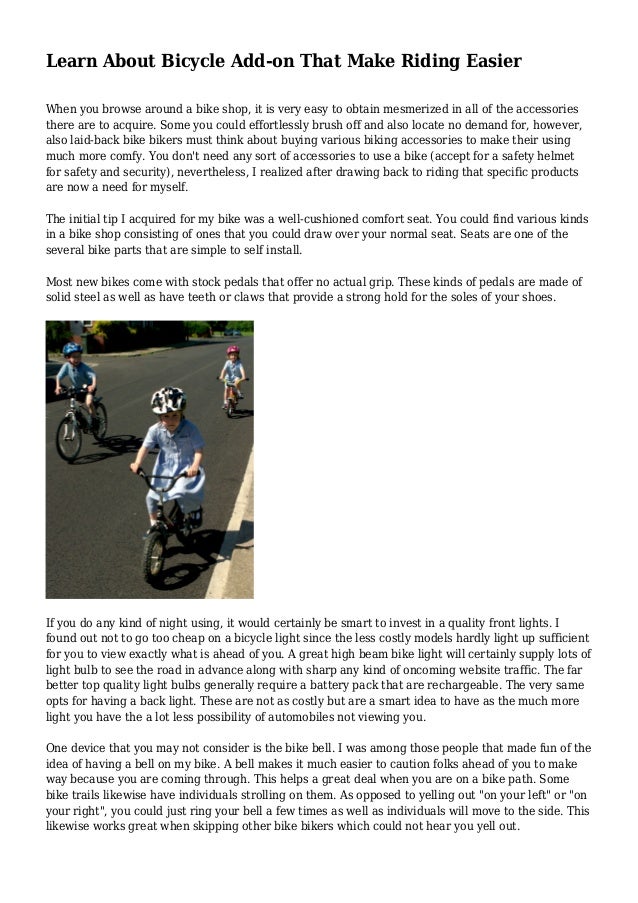 Learn About Bicycle Add-on That Make Riding Easier

When you browse around a bike shop, it is very easy to obtain mesmerized in all of the accessories there are to acquire. Some you could effortlessly brush off and also locate no demand for, however, also laid-back bike bikers must think about buying various biking accessories to make their using much more comfy. You don't need any sort of accessories to use a bike (accept for a safety helmet for safety and security), nevertheless, I realized after drawing back to riding that specific products are now a need for myself.

The initial tip I acquired for my bike was a well-cushioned comfort seat. You could find various kinds in a bike shop consisting of ones that you could draw over your normal seat. Seats are one of the several bike parts that are simple to self install.

Most new bikes come with stock pedals that offer no actual grip. These kinds of pedals are made of solid steel as well as have teeth or claws that provide a strong hold for the soles of your shoes.

If you do any kind of night using, it would certainly be smart to invest in a quality front lights. I found out not to go too cheap on a bicycle light since the less costly models hardly light up sufficient for you to view exactly what is ahead of you. A great high beam bike light will certainly supply lots of light bulb to see the road in advance along with sharp any kind of oncoming website traffic. The far better top quality light bulbs generally require a battery pack that are rechargeable. The very same opts for having a back light. These are not as costly but are a smart idea to have as the much more light you have the a lot less possibility of automobiles not viewing you.

One device that you may not consider is the bike bell. I was among those people that made fun of the idea of having a bell on my bike. A bell makes it much easier to caution folks ahead of you to make way because you are coming through. This helps a great deal when you are on a bike path. Some bike trails likewise have individuals strolling on them. As opposed to yelling out "on your left" or "on your right", you could just ring your bell a few times as well as individuals will move to the side. This likewise works great when skipping other bike bikers which could not hear you yell out.